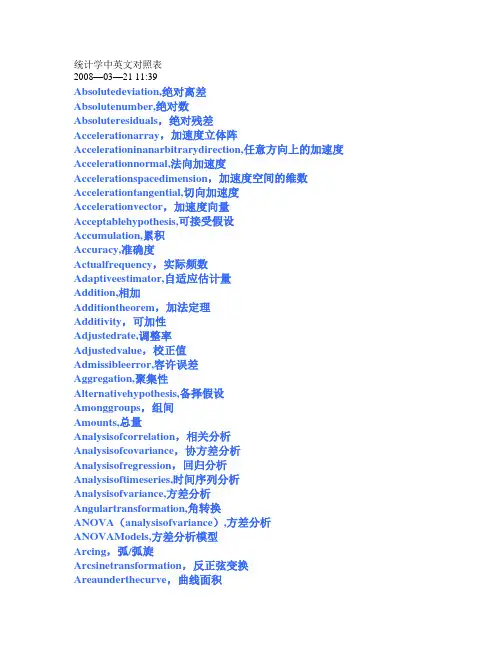 统计学中英文对照表
2008—03—21 11:39
Absolutedeviation,绝对离差
Absolutenumber,绝对数
Absoluteresiduals，绝对残差
Accelerationarray，加速度立体阵
Accelerationinanarbitrarydirection,任意方向上的加速度
Accelerationnormal,法向加速度
Accelerationspacedimension，加速度空间的维数
Accelerationtangential,切向加速度
Accelerationvector，加速度向量
Acceptablehypothesis,可接受假设
Accumulation,累积
Accuracy,准确度
Actualfrequency，实际频数
Adaptiveestimator,自适应估计量
Addition,相加
Additiontheorem，加法定理
Additivity，可加性
Adjustedrate,调整率
Adjustedvalue，校正值
Admissibleerror,容许误差
Aggregation,聚集性
Alternativehypothesis,备择假设
Amonggroups，组间
Amounts,总量
Analysisofcorrelation，相关分析
Analysisofcovariance，协方差分析
Analysisofregression，回归分析
Analysisoftimeseries,时间序列分析
Analysisofvariance,方差分析
Angulartransformation,角转换
ANOVA（analysisofvariance）,方差分析
ANOVAModels,方差分析模型
Arcing，弧/弧旋
Arcsinetransformation，反正弦变换
Areaunderthecurve，曲线面积